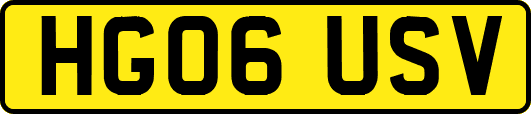 HG06 USV